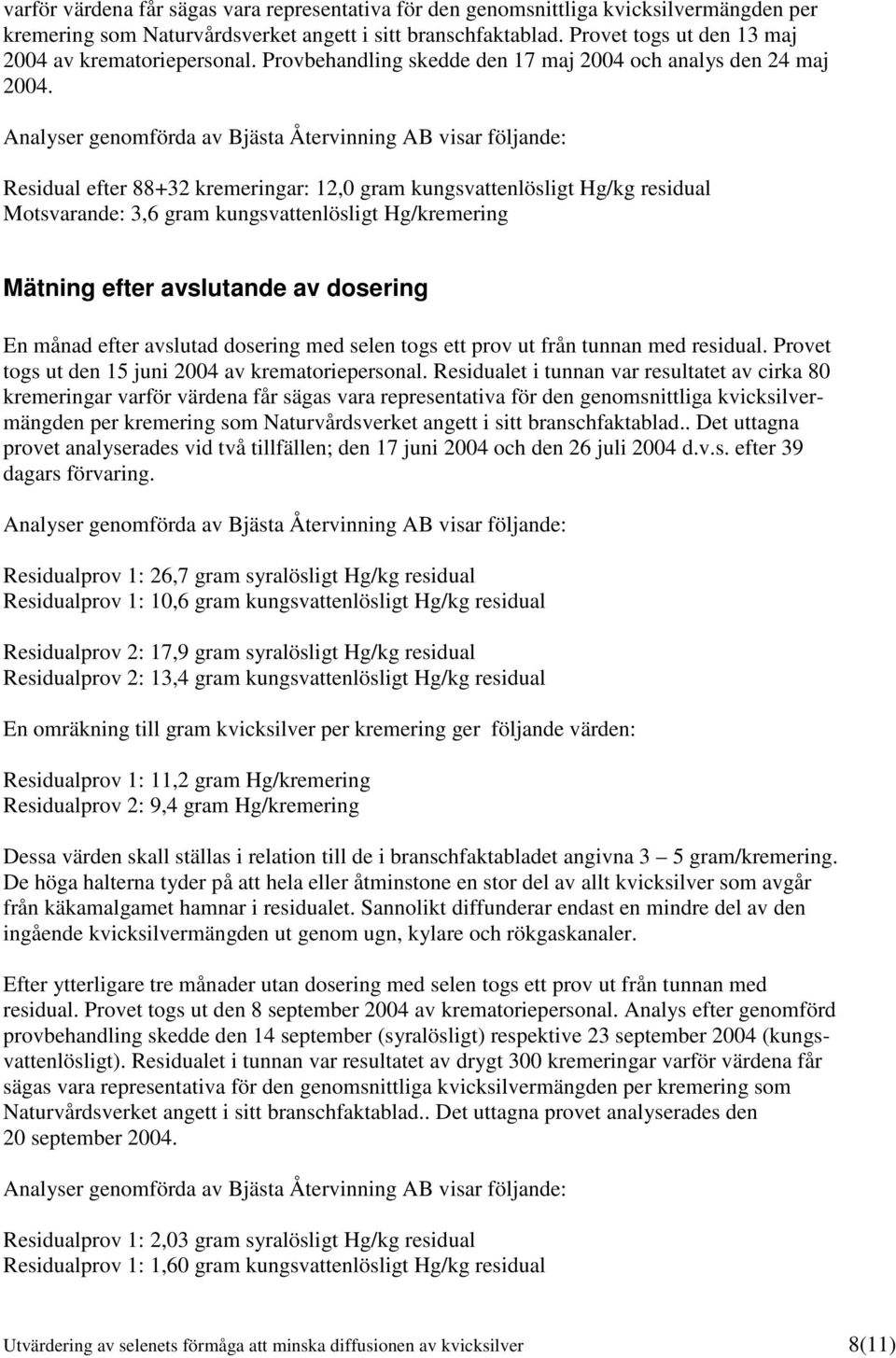 varför värdena får sägas vara representativa för den genomsnittliga kvicksilvermängden per kremering som Naturvårdsverket angett i sitt branschfaktablad. Provet togs ut den 13 maj 2004 av krematoriepersonal. Provbehandling skedde den 17 maj 2004 och analys den 24 maj 2004.

Analyser genomförda av Bjästa Återvinning AB visar följande:

Residual efter 88+32 kremeringar: 12,0 gram kungsvattenlösligt Hg/kg residual
Motsvarande: 3,6 gram kungsvattenlösligt Hg/kremering

Mätning efter avslutande av dosering

En månad efter avslutad dosering med selen togs ett prov ut från tunnan med residual. Provet togs ut den 15 juni 2004 av krematoriepersonal. Residualet i tunnan var resultatet av cirka 80 kremeringar varför värdena får sägas vara representativa för den genomsnittliga kvicksilvermängden per kremering som Naturvårdsverket angett i sitt branschfaktablad.. Det uttagna provet analyserades vid två tillfällen; den 17 juni 2004 och den 26 juli 2004 d.v.s. efter 39 dagars förvaring.

Analyser genomförda av Bjästa Återvinning AB visar följande:

Residualprov 1: 26,7 gram syralösligt Hg/kg residual
Residualprov 1: 10,6 gram kungsvattenlösligt Hg/kg residual

Residualprov 2: 17,9 gram syralösligt Hg/kg residual
Residualprov 2: 13,4 gram kungsvattenlösligt Hg/kg residual

En omräkning till gram kvicksilver per kremering ger följande värden:

Residualprov 1: 11,2 gram Hg/kremering
Residualprov 2: 9,4 gram Hg/kremering

Dessa värden skall ställas i relation till de i branschfaktabladet angivna 3 – 5 gram/kremering. De höga halterna tyder på att hela eller åtminstone en stor del av allt kvicksilver som avgår från käkamalgamet hamnar i residualet. Sannolikt diffunderar endast en mindre del av den ingående kvicksilvermängden ut genom ugn, kylare och rökgaskanaler.

Efter ytterligare tre månader utan dosering med selen togs ett prov ut från tunnan med residual. Provet togs ut den 8 september 2004 av krematoriepersonal. Analys efter genomförd provbehandling skedde den 14 september (syralösligt) respektive 23 september 2004 (kungsvattenlösligt). Residualet i tunnan var resultatet av drygt 300 kremeringar varför värdena får sägas vara representativa för den genomsnittliga kvicksilvermängden per kremering som Naturvårdsverket angett i sitt branschfaktablad.. Det uttagna provet analyserades den 20 september 2004.

Analyser genomförda av Bjästa Återvinning AB visar följande:

Residualprov 1: 2,03 gram syralösligt Hg/kg residual
Residualprov 1: 1,60 gram kungsvattenlösligt Hg/kg residual

Utvärdering av selenets förmåga att minska diffusionen av kvicksilver 8(11)